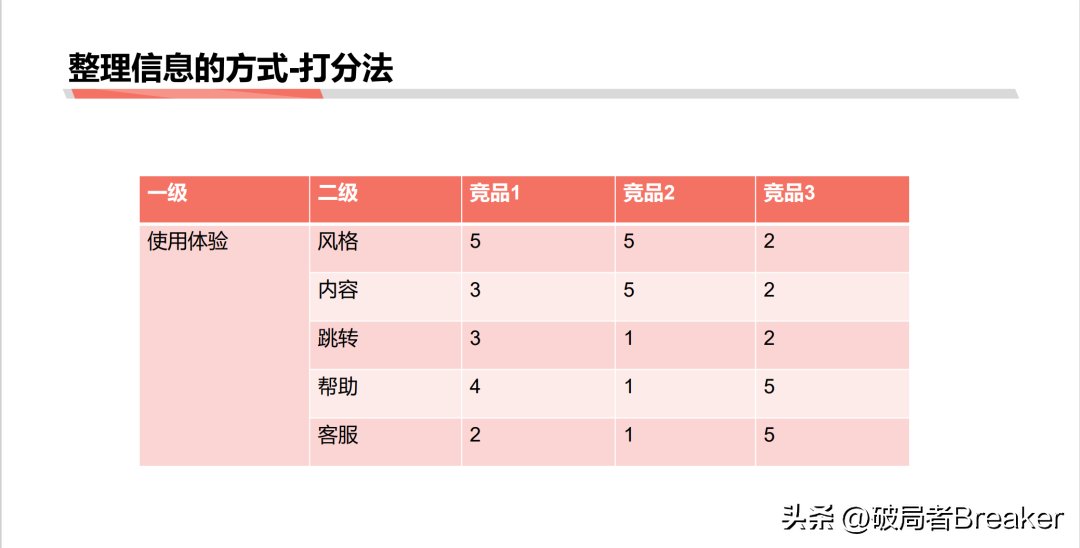 整理信息的方式-打分法

| 一级 | 二级 | 竞品1 | 竞品2 | 竞品3 |
|---|---|---|---|---|
| 使用体验 | 风格 | 5 | 5 | 2 |
|  | 内容 | 3 | 5 | 2 |
|  | 跳转 | 3 | 1 | 2 |
|  | 帮助 | 4 | 1 | 5 |
|  | 客服 | 2 | 1 | 5 |

头条 @破局者Breaker